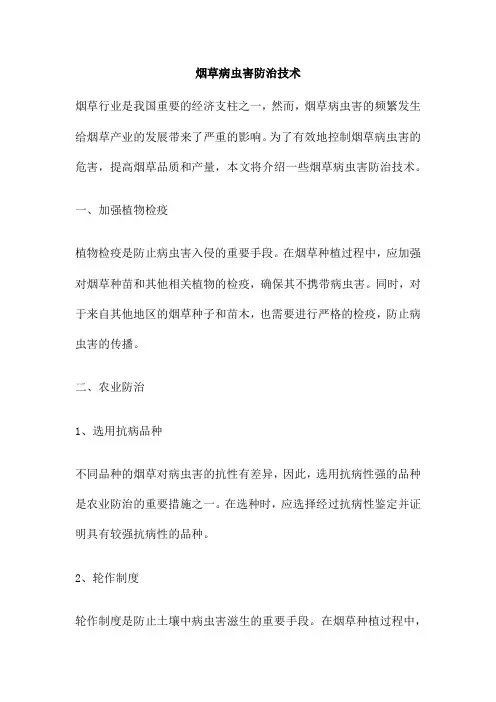 烟草病虫害防治技术

烟草行业是我国重要的经济支柱之一，然而，烟草病虫害的频繁发生给烟草产业的发展带来了严重的影响。为了有效地控制烟草病虫害的危害，提高烟草品质和产量，本文将介绍一些烟草病虫害防治技术。

一、加强植物检疫

植物检疫是防止病虫害入侵的重要手段。在烟草种植过程中，应加强对烟草种苗和其他相关植物的检疫，确保其不携带病虫害。同时，对于来自其他地区的烟草种子和苗木，也需要进行严格的检疫，防止病虫害的传播。

二、农业防治

1、选用抗病品种

不同品种的烟草对病虫害的抗性有差异，因此，选用抗病性强的品种是农业防治的重要措施之一。在选种时，应选择经过抗病性鉴定并证明具有较强抗病性的品种。

2、轮作制度

轮作制度是防止土壤中病虫害滋生的重要手段。在烟草种植过程中，